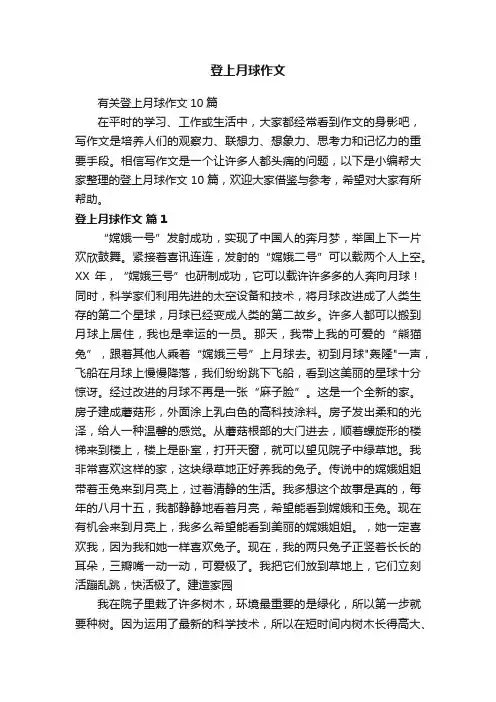 登上月球作文

有关登上月球作文 10 篇

在平时的学习、工作或生活中，大家都经常看到作文的身影吧，写作文是培养人们的观察力、联想力、想象力、思考力和记忆力的重要手段。相信写作文是一个让许多人都头痛的问题，以下是小编帮大家整理的登上月球作文 10 篇，欢迎大家借鉴与参考，希望对大家有所帮助。

登上月球作文 篇 1

“嫦娥一号”发射成功，实现了中国人的奔月梦，举国上下一片欢欣鼓舞。紧接着喜讯连连，发射的“嫦娥二号”可以载两个人上空。XX 年，“嫦娥三号”也研制成功，它可以载许许多多的人奔向月球！同时，科学家们利用先进的太空设备和技术，将月球改进成了人类生存的第二个星球，月球已经变成人类的第二故乡。许多人都可以搬到月球上居住，我也是幸运的一员。那天，我带上我的可爱的“熊猫兔”，跟着其他人乘着“嫦娥三号”上月球去。初到月球"轰隆"一声，飞船在月球上慢慢降落，我们纷纷跳下飞船，看到这美丽的星球十分惊讶。经过改进的月球不再是一张“麻子脸”。这是一个全新的家。房子建成蘑菇形，外面涂上乳白色的高科技涂料。房子发出柔和的光泽，给人一种温馨的感觉。从蘑菇根部的大门进去，顺着螺旋形的楼梯来到楼上，楼上是卧室，打开天窗，就可以望见院子中绿草地。我非常喜欢这样的家，这块绿草地正好养我的兔子。传说中的嫦娥姐姐带着玉兔来到月亮上，过着清静的生活。我多想这个故事是真的，每年的八月十五，我都静静地看着月亮，希望能看到嫦娥和玉兔。现在有机会来到月亮上，我多么希望能看到美丽的嫦娥姐姐。，她一定喜欢我，因为我和她一样喜欢兔子。现在，我的两只兔子正竖着长长的耳朵，三瓣嘴一动一动，可爱极了。我把它们放到草地上，它们立刻活蹦乱跳，快活极了。建造家园

我在院子里栽了许多树木，环境最重要的是绿化，所以第一步就要种树。因为运用了最新的科学技术，所以在短时间内树木长得高大、